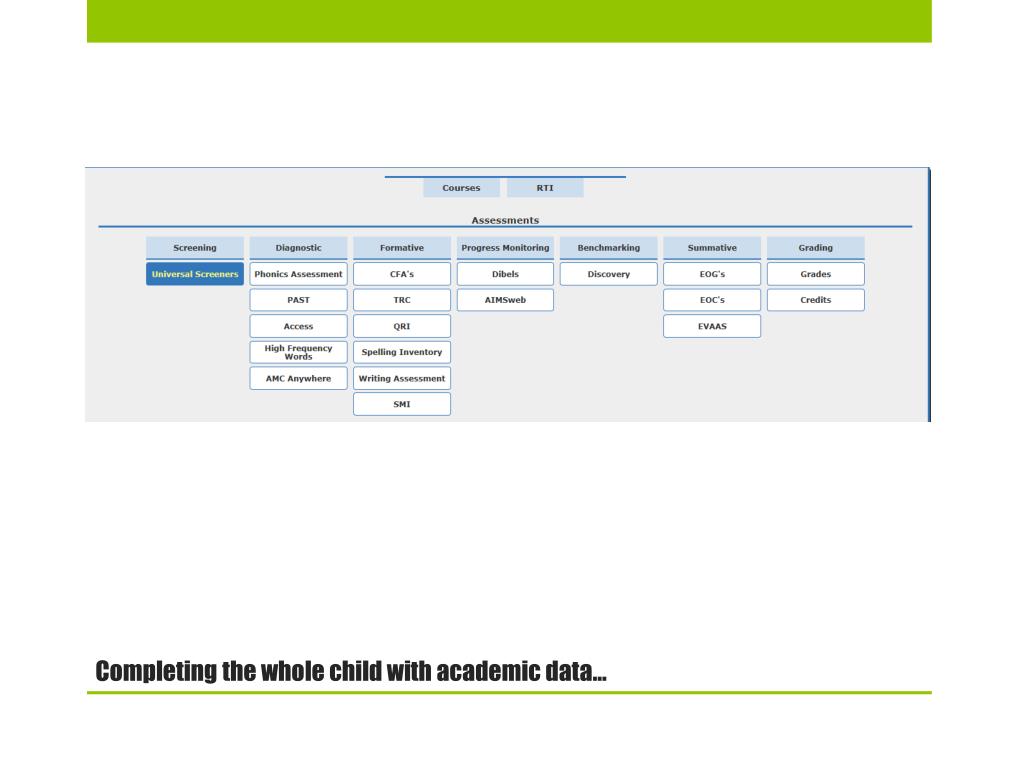 Courses RTI

Assessments

| Screening | Diagnostic | Formative | Progress Monitoring | Benchmarking | Summative | Grading |
|---|---|---|---|---|---|---|
| Universal Screeners | Phonics Assessment | CFA's | Dibels | Discovery | EOG's | Grades |
| | PAST | TRC | AIMSweb | | EOC's | Credits |
| | Access | QRI | | | EVAAS | |
| | High Frequency Words | Spelling Inventory | | | | |
| | AMC Anywhere | Writing Assessment | | | | |
| | | SMI | | | | |

Completing the whole child with academic data…